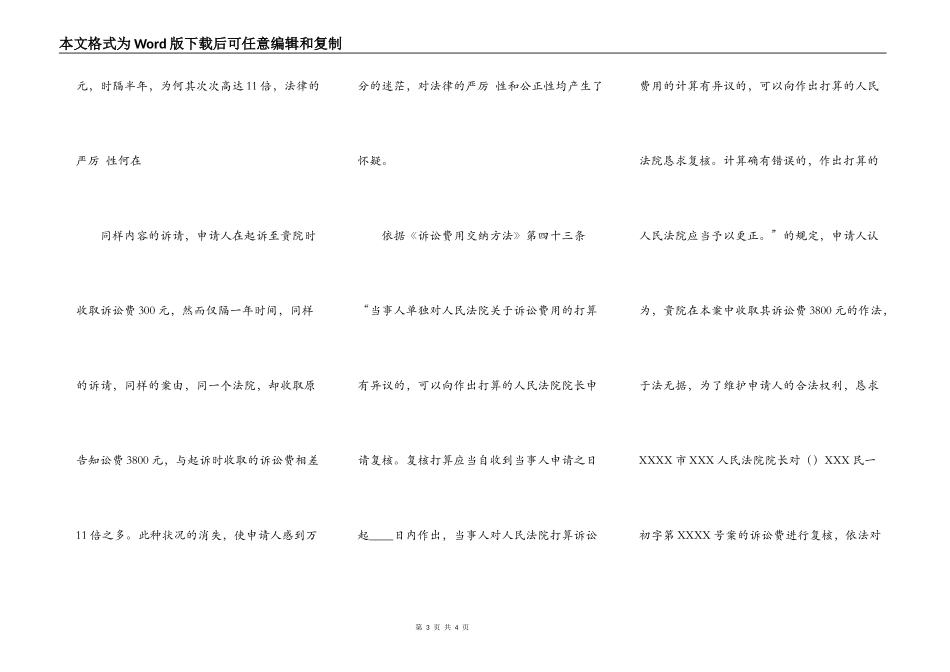 本文格式为Word版下载后可任意编辑和复制

元，时隔半年，为何其次次高达11倍，法律的严厉 性何在

同样内容的诉请，申请人在起诉至贵院时收取诉讼费300元，然而仅隔一年时间，同样的诉请，同样的案由，同一个法院，却收取原告知讼费3800元，与起诉时收取的诉讼费相差11倍之多。此种状况的消失，使申请人感到万分的迷茫，对法律的严厉 性和公正性均产生了怀疑。

依据《诉讼费用交纳方法》第四十三条“当事人单独对人民法院关于诉讼费用的打算有异议的，可以向作出打算的人民法院院长申请复核。复核打算应当自收到当事人申请之日起____日内作出，当事人对人民法院打算诉讼费用的计算有异议的，可以向作出打算的人民法院恳求复核。计算确有错误的，作出打算的人民法院应当予以更正。”的规定，申请人认为，贵院在本案中收取其诉讼费3800元的作法，于法无据，为了维护申请人的合法权利，恳求XXXX市XXX人民法院院长对（）XXX民一初字第XXXX号案的诉讼费进行复核，依法对

第 3 页 共 4 页